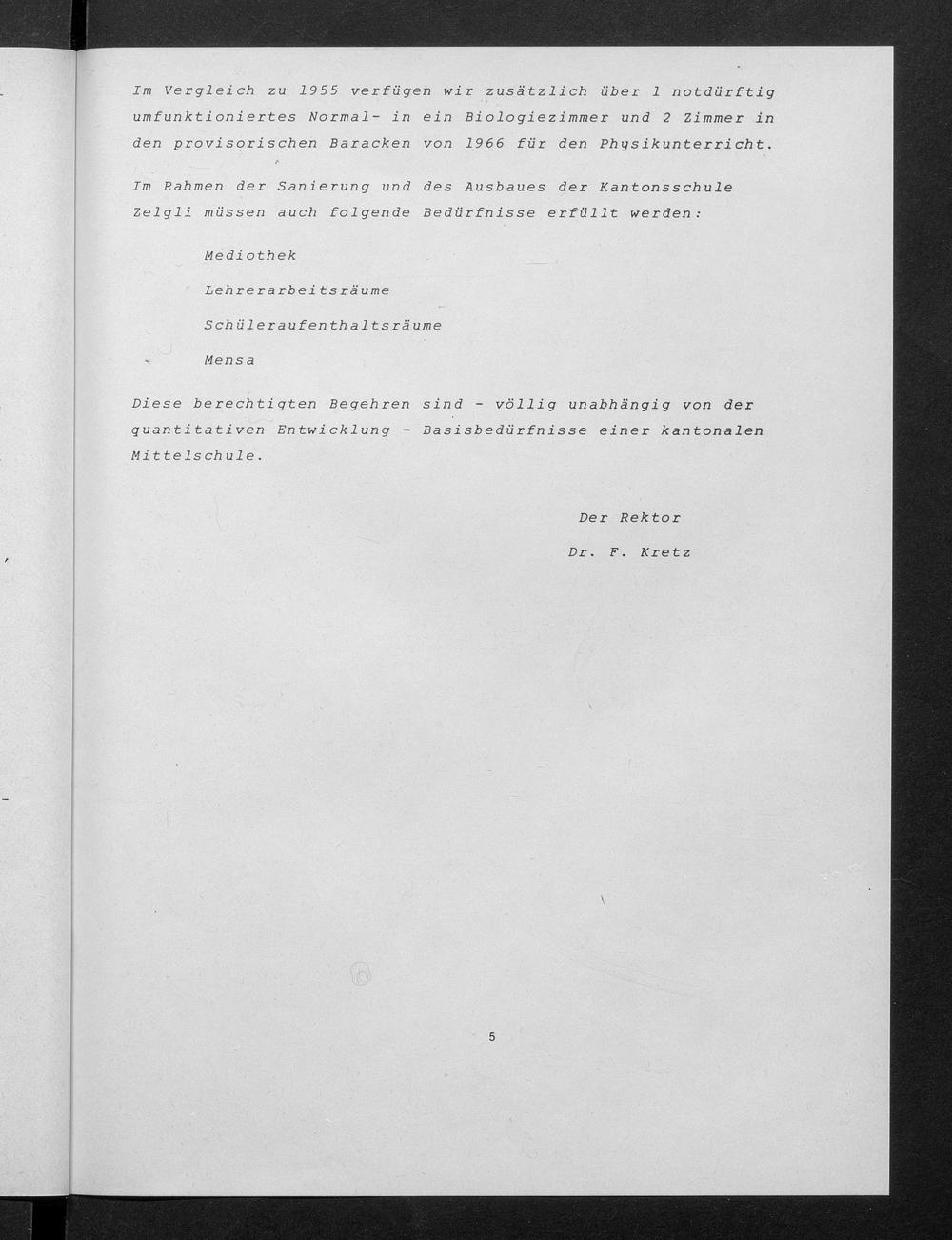 Im Vergleich zu 1955 verfügen wir zusätzlich über 1 notdürftig umfunktioniertes Normal- in ein Biologiezimmer und 2 Zimmer in den provisorischen Baracken von 1966 für den Physikunterricht.

Im Rahmen der Sanierung und des Ausbaues der Kantonsschule Zelgli müssen auch folgende Bedürfnisse erfüllt werden:

Mediothek

Lehrerarbeitsräume

Schüleraufenthaltsräume

Mensa

Diese berechtigten Begehren sind - völlig unabhängig von der quantitativen Entwicklung - Basisbedürfnisse einer kantonalen Mittelschule.

Der Rektor

Dr. F. Kretz

5